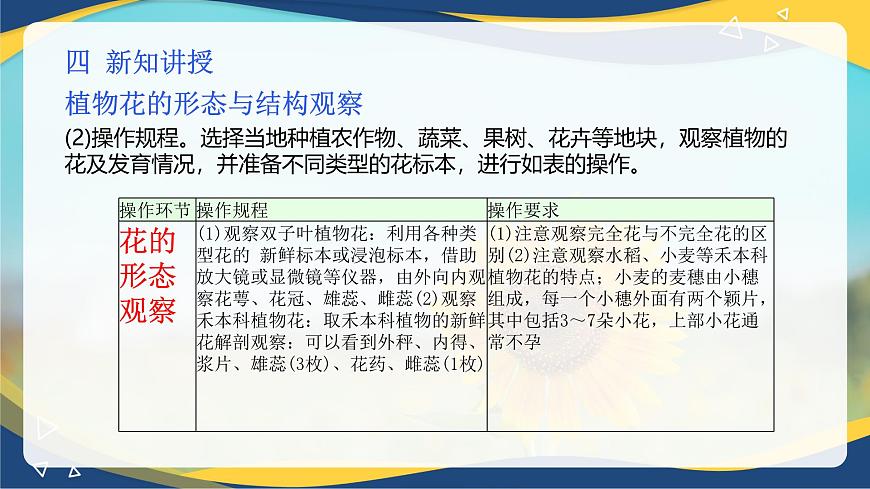 四 新知讲授

植物花的形态与结构观察

(2)操作规程。选择当地种植农作物、蔬菜、果树、花卉等地块，观察植物的花及发育情况，并准备不同类型的花标本，进行如表的操作。

| 操作环节 | 操作规程 | 操作要求 |
|---|---|---|
| 花的形态观察 | (1)观察双子叶植物花：利用各种类型花的 新鲜标本或浸泡标本，借助放大镜或显微镜等仪器，由外向内观察花萼、花冠、雄蕊、雌蕊(2)观察禾本科植物花：取禾本科植物的新鲜花解剖观察：可以看到外秤、内得、浆片、雄蕊(3枚)、花药、雌蕊(1枚) | (1)注意观察完全花与不完全花的区别(2)注意观察水稻、小麦等禾本科植物花的特点；小麦的麦穗由小穗组成，每一个小穗外面有两个颖片，其中包括3～7朵小花，上部小花通常不孕 |